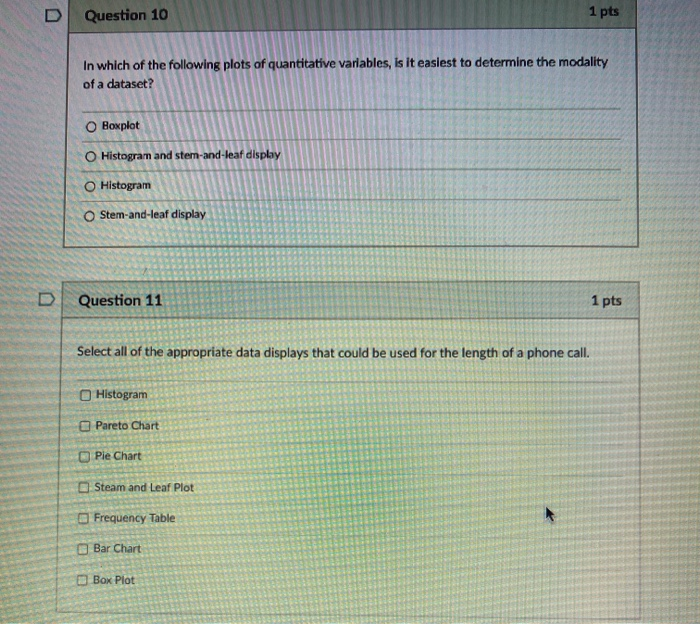 Question 10

1 pts

In which of the following plots of quantitative variables, is it easiest to determine the modality of a dataset?

Boxplot

Histogram and stem-and-leaf display

Histogram

Stem-and-leaf display

Question 11

1 pts

Select all of the appropriate data displays that could be used for the length of a phone call.

Histogram

Pareto Chart

Pie Chart

Steam and Leaf Plot

Frequency Table

Bar Chart

Box Plot